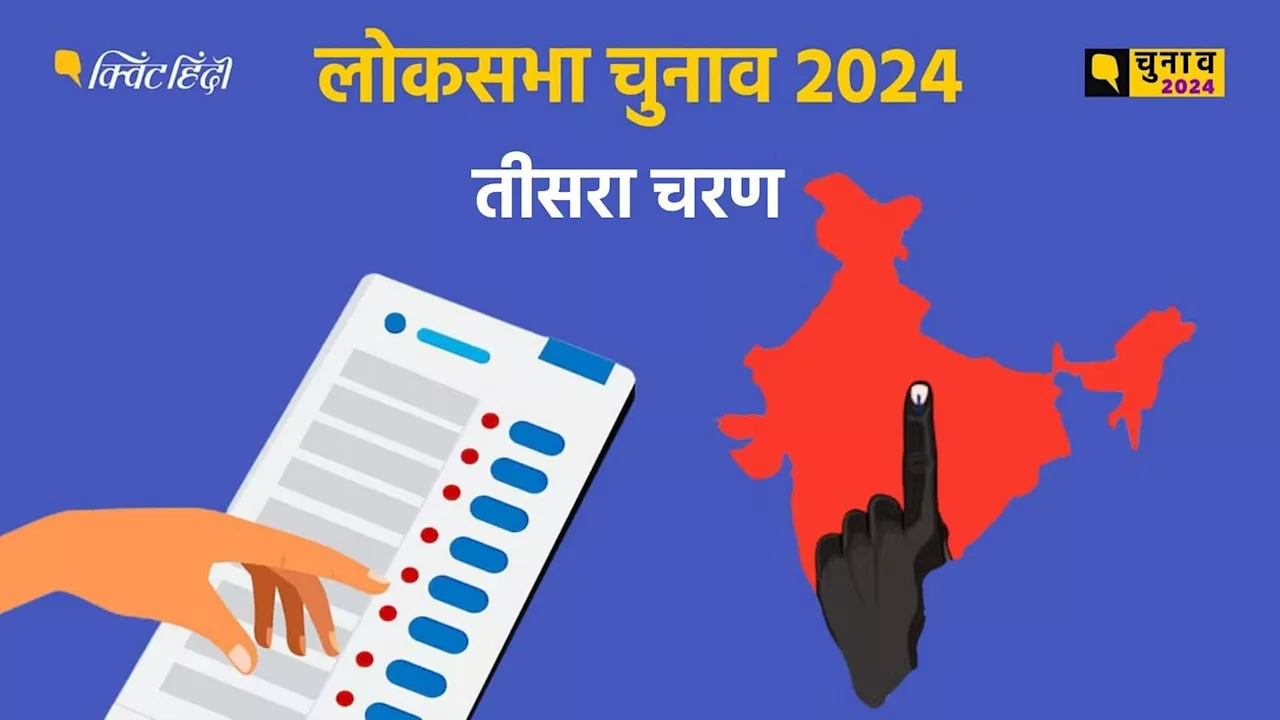 क्विंट हिंदी

लोकसभा चुनाव 2024

चुनाव 2024

तीसरा चरण